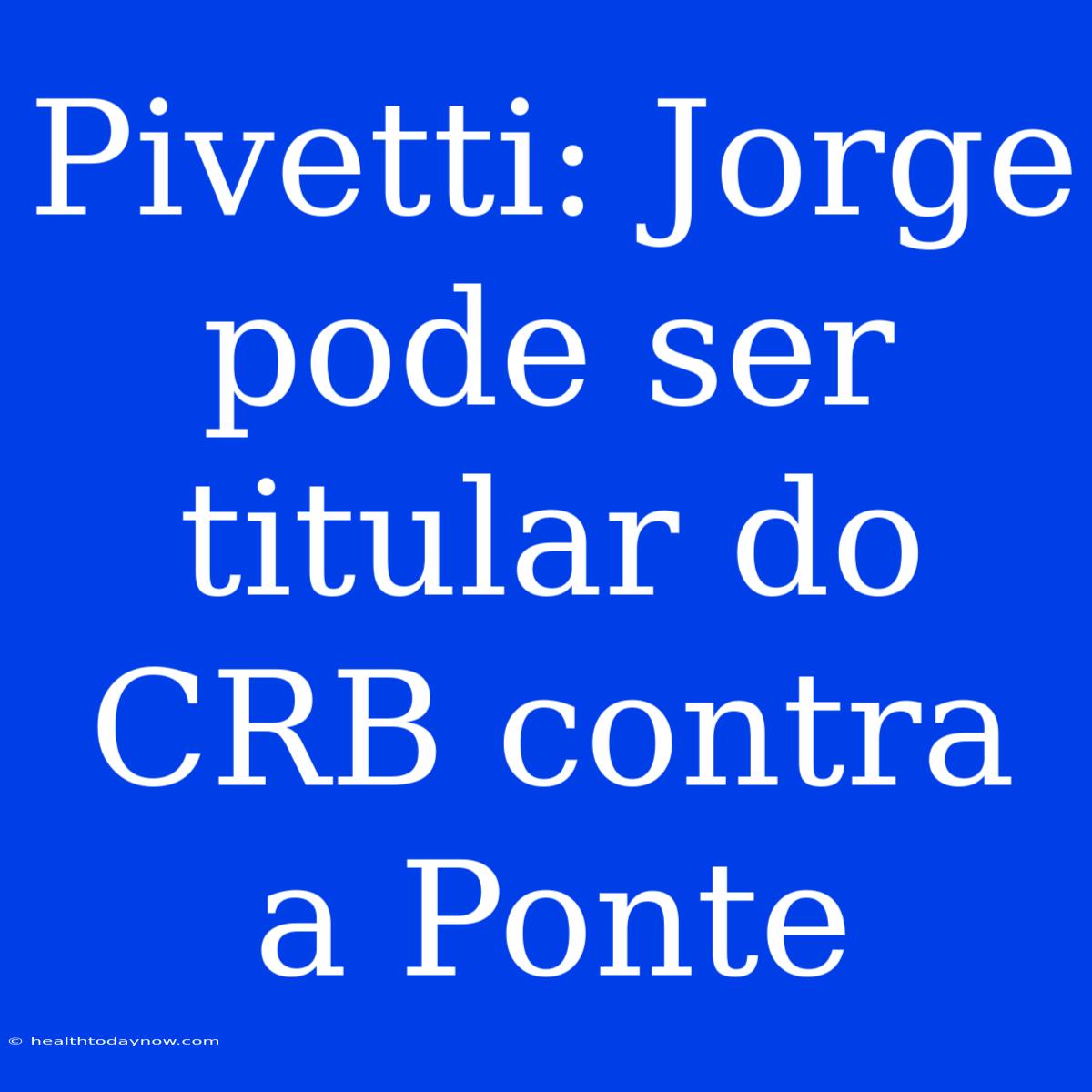 Pivetti: Jorge pode ser titular do CRB contra a Ponte

© healthtodaynow.com